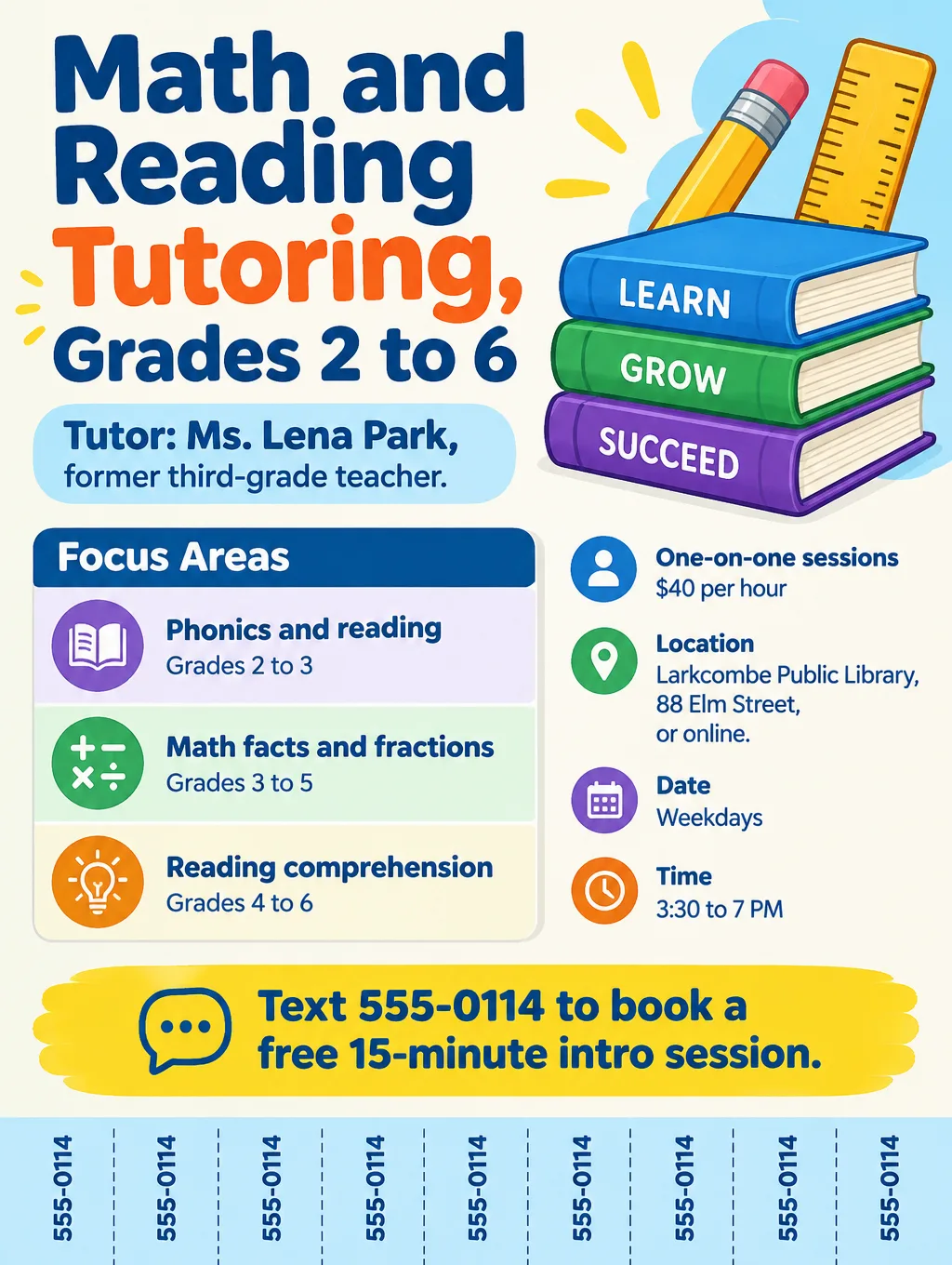 Math and Reading Tutoring, Grades 2 to 6

LEARN
GROW
SUCCEED

Tutor: Ms. Lena Park, former third-grade teacher.

Focus Areas

Phonics and reading
Grades 2 to 3

Math facts and fractions
Grades 3 to 5

Reading comprehension
Grades 4 to 6

One-on-one sessions
$40 per hour

Location
Larkcombe Public Library, 88 Elm Street, or online.

Date
Weekdays

Time
3:30 to 7 PM

Text 555-0114 to book a free 15-minute intro session.

555-0114
555-0114
555-0114
555-0114
555-0114
555-0114
555-0114
555-0114
555-0114